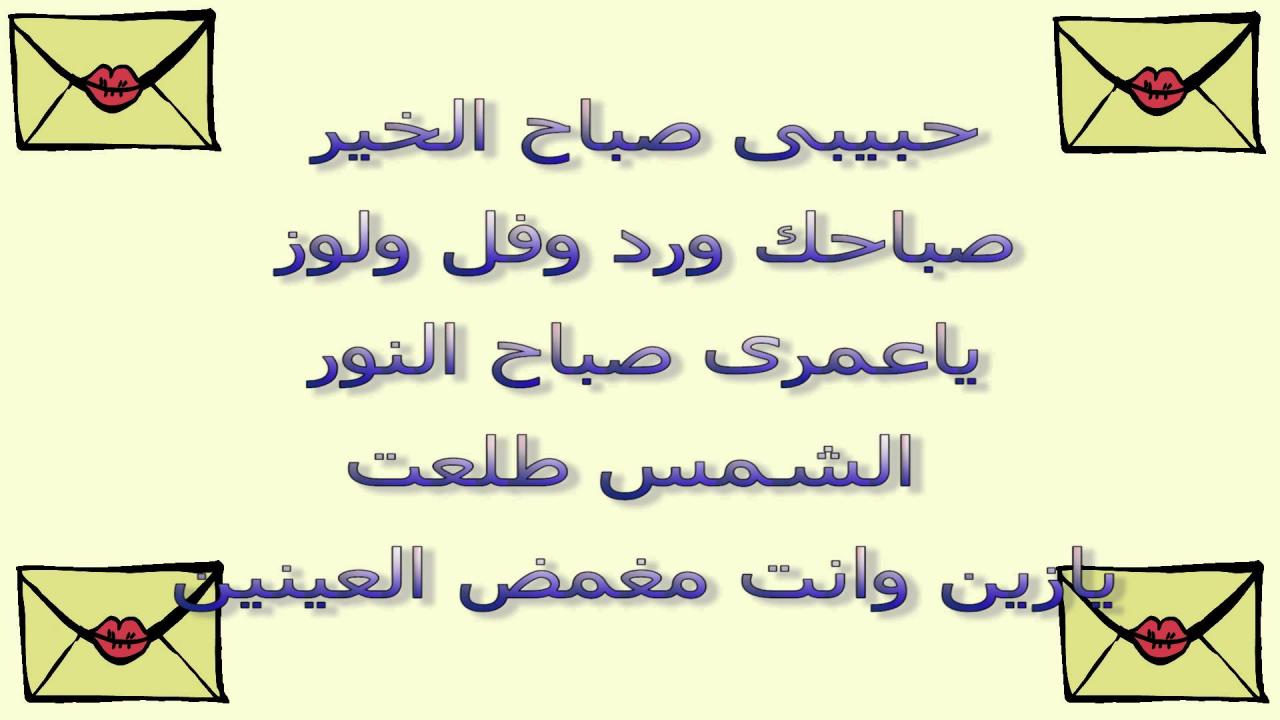 حبيبى صباح الخير
صباحك ورد وفل ولوز
ياعمرى صباح النور
الشمس طلعت
يازين وانت مغمض العينين